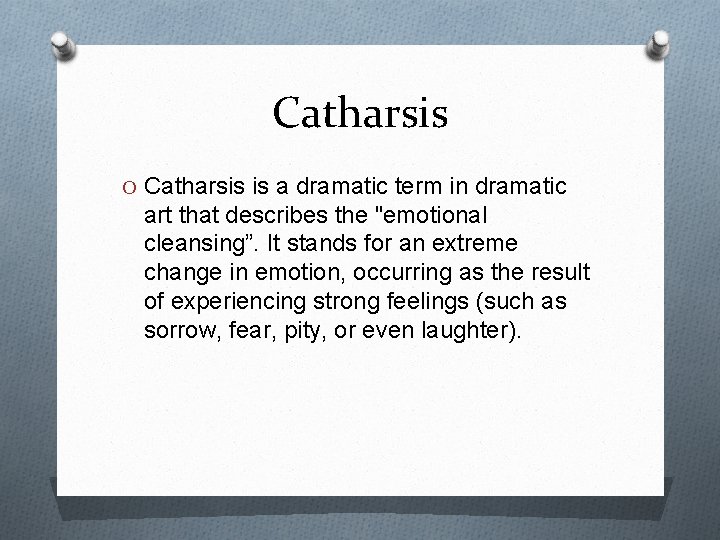 Catharsis

O Catharsis is a dramatic term in dramatic art that describes the "emotional cleansing”. It stands for an extreme change in emotion, occurring as the result of experiencing strong feelings (such as sorrow, fear, pity, or even laughter).